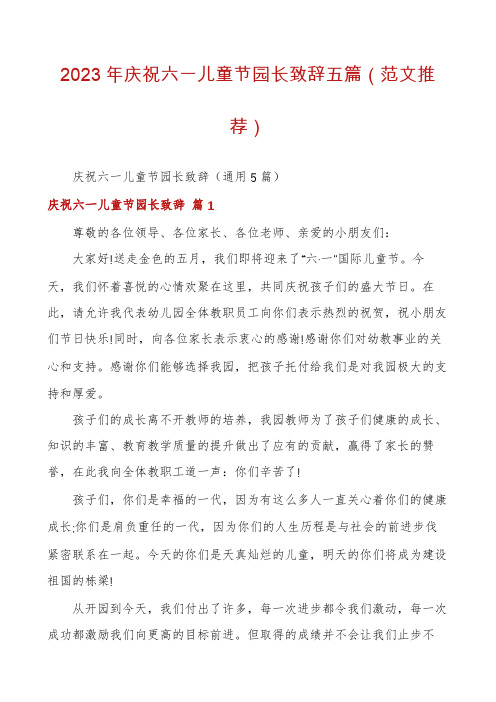 2023年庆祝六一儿童节园长致辞五篇（范文推荐）

庆祝六一儿童节园长致辞（通用5篇）

庆祝六一儿童节园长致辞 篇1

尊敬的各位领导、各位家长、各位老师、亲爱的小朋友们：

大家好!送走金色的五月，我们即将迎来了“六·一”国际儿童节。今天，我们怀着喜悦的心情欢聚在这里，共同庆祝孩子们的盛大节日。在此，请允许我代表幼儿园全体教职员工向你们表示热烈的祝贺，祝小朋友们节日快乐!同时，向各位家长表示衷心的感谢!感谢你们对幼教事业的关心和支持。感谢你们能够选择我园，把孩子托付给我们是对我园极大的支持和厚爱。

孩子们的成长离不开教师的培养，我园教师为了孩子们健康的成长、知识的丰富、教育教学质量的提升做出了应有的贡献，赢得了家长的赞誉，在此我向全体教职工道一声：你们辛苦了!

孩子们，你们是幸福的一代，因为有这么多人一直关心着你们的健康成长;你们是肩负重任的一代，因为你们的人生历程是与社会的前进步伐紧密联系在一起。今天的你们是天真灿烂的儿童，明天的你们将成为建设祖国的栋梁!

从开园到今天，我们付出了许多，每一次进步都令我们激动，每一次成功都激励我们向更高的目标前进。但取得的成绩并不会让我们止步不